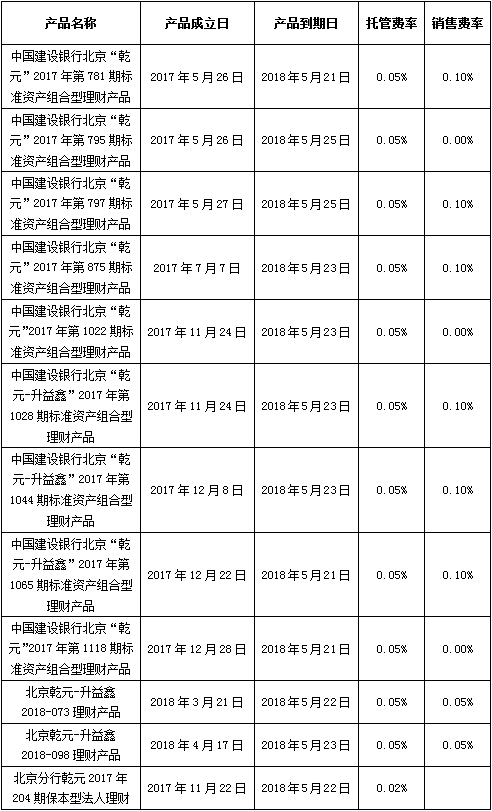 | 产品名称 | 产品成立日 | 产品到期日 | 托管费率 | 销售费率 |
|---|---|---|---|---|
| 中国建设银行北京“乾元”2017年第781期标准资产组合型理财产品 | 2017年5月26日 | 2018年5月21日 | 0.05% | 0.10% |
| 中国建设银行北京“乾元”2017年第795期标准资产组合型理财产品 | 2017年5月26日 | 2018年5月25日 | 0.05% | 0.00% |
| 中国建设银行北京“乾元”2017年第797期标准资产组合型理财产品 | 2017年5月27日 | 2018年5月25日 | 0.05% | 0.10% |
| 中国建设银行北京“乾元”2017年第875期标准资产组合型理财产品 | 2017年7月7日 | 2018年5月23日 | 0.05% | 0.10% |
| 中国建设银行北京“乾元”2017年第1022期标准资产组合型理财产品 | 2017年11月24日 | 2018年5月23日 | 0.05% | 0.00% |
| 中国建设银行北京“乾元-升益鑫”2017年第1028期标准资产组合型理财产品 | 2017年11月24日 | 2018年5月23日 | 0.05% | 0.10% |
| 中国建设银行北京“乾元-升益鑫”2017年第1044期标准资产组合型理财产品 | 2017年12月8日 | 2018年5月23日 | 0.05% | 0.10% |
| 中国建设银行北京“乾元-升益鑫”2017年第1065期标准资产组合型理财产品 | 2017年12月22日 | 2018年5月21日 | 0.05% | 0.10% |
| 中国建设银行北京“乾元”2017年第1118期标准资产组合型理财产品 | 2017年12月28日 | 2018年5月21日 | 0.05% | 0.00% |
| 北京乾元-升益鑫2018-073理财产品 | 2018年3月21日 | 2018年5月22日 | 0.05% | 0.05% |
| 北京乾元-升益鑫2018-098理财产品 | 2018年4月17日 | 2018年5月23日 | 0.05% | 0.05% |
| 北京分行乾元2017年204期保本型法人理财 | 2017年11月22日 | 2018年5月22日 | 0.02% | |